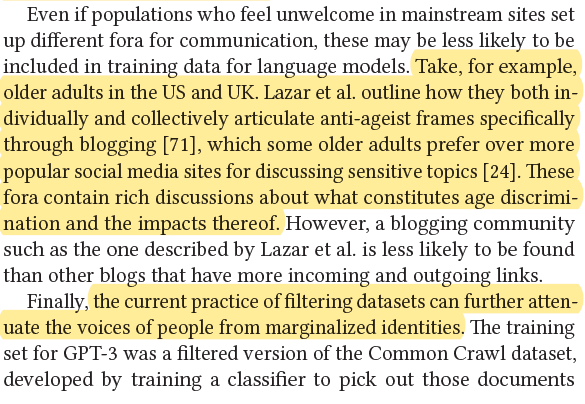 Even if populations who feel unwelcome in mainstream sites set up different fora for communication, these may be less likely to be included in training data for language models. Take, for example, older adults in the US and UK. Lazar et al. outline how they both individually and collectively articulate anti-ageist frames specifically through blogging [71], which some older adults prefer over more popular social media sites for discussing sensitive topics [24]. These fora contain rich discussions about what constitutes age discrimination and the impacts thereof. However, a blogging community such as the one described by Lazar et al. is less likely to be found than other blogs that have more incoming and outgoing links.

Finally, the current practice of filtering datasets can further attenuate the voices of people from marginalized identities. The training set for GPT-3 was a filtered version of the Common Crawl dataset, developed by training a classifier to pick out those documents